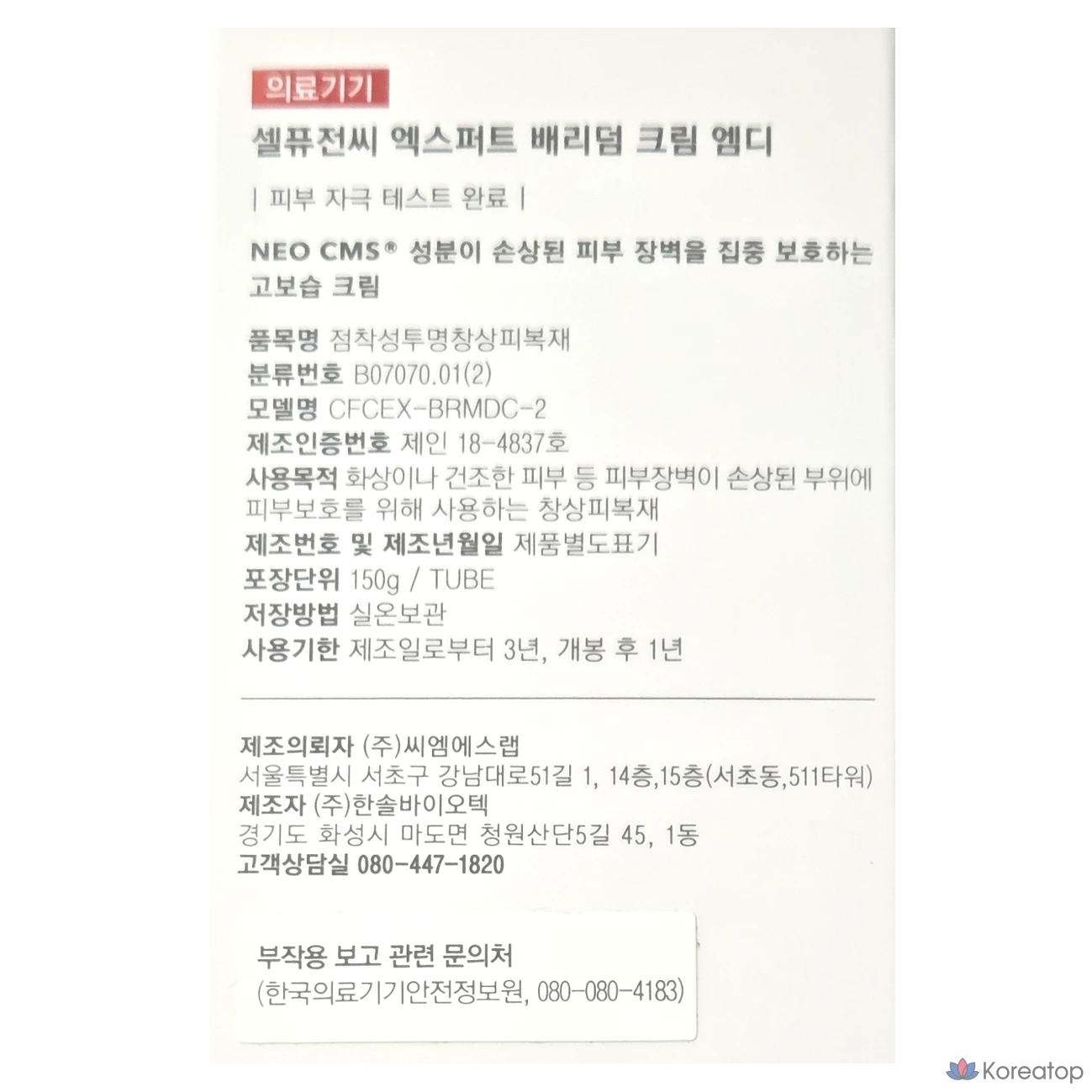 의료기기

셀퓨전씨 엑스퍼트 배리덤 크림 엠디

| 피부 자극 테스트 완료 |

NEO CMS® 성분이 손상된 피부 장벽을 집중 보호하는 고보습 크림

품목명 점착성투명창상피복재
분류번호 B07070.01(2)
모델명 CFCEX-BRMDC-2
제조인증번호 제인 18-4837호
사용목적 화상이나 건조한 피부 등 피부장벽이 손상된 부위에 피부보호를 위해 사용하는 창상피복재
제조번호 및 제조년월일 제품별도표기
포장단위 150g / TUBE
저장방법 실온보관
사용기한 제조일로부터 3년, 개봉 후 1년

제조의뢰자 (주)씨엠에스랩
서울특별시 서초구 강남대로51길 1, 14층,15층(서초동,511타워)
제조자 (주)한솔바이오텍
경기도 화성시 마도면 청원산단5길 45, 1동
고객상담실 080-447-1820

부작용 보고 관련 문의처
(한국의료기기안전정보원, 080-080-4183)

Koreatop